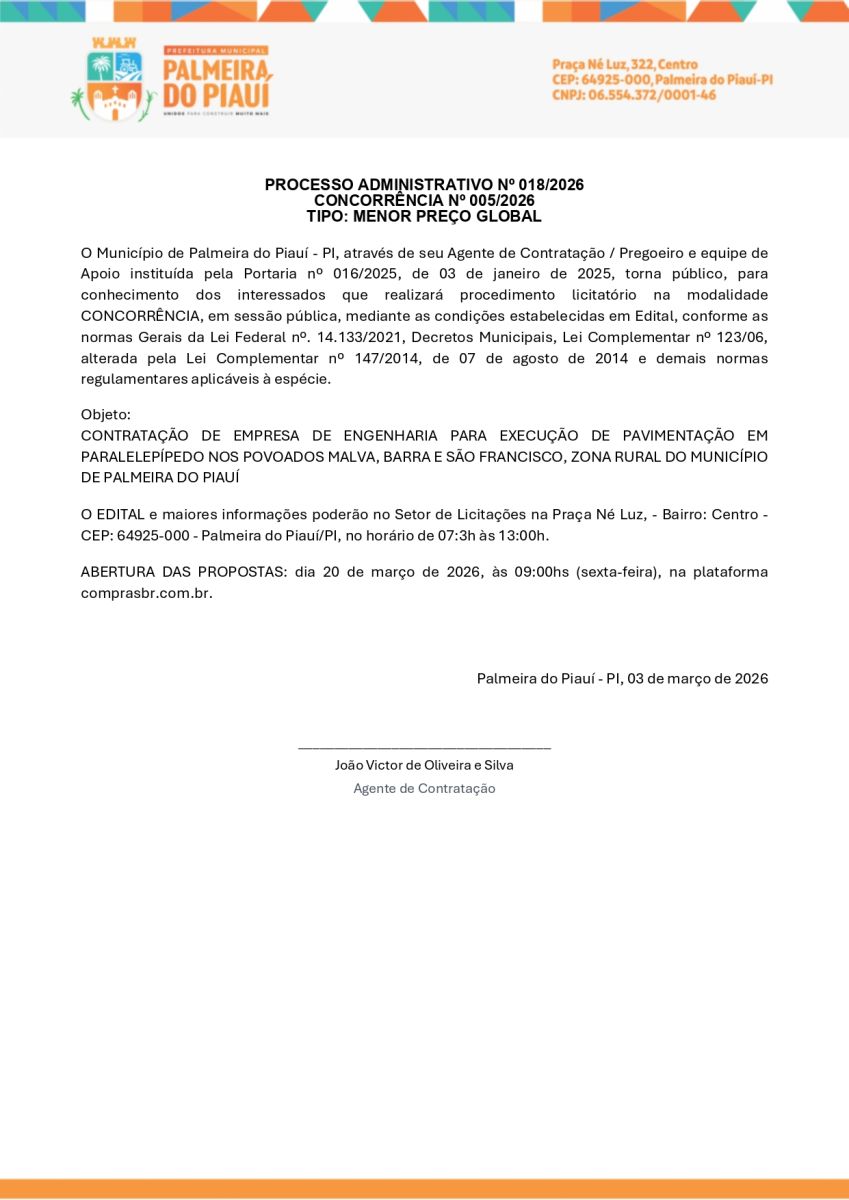 PREFEITURA MUNICIPAL
PALMEIRA DO PIAUÍ
UNIDOS PARA CONSTRUIR MUITO MAIS

Praça Né Luz, 322, Centro
CEP: 64925-000, Palmeira do Piauí-PI
CNPJ: 06.554.372/0001-46

PROCESSO ADMINISTRATIVO Nº 018/2026
CONCORRÊNCIA Nº 005/2026
TIPO: MENOR PREÇO GLOBAL

O Município de Palmeira do Piauí - PI, através de seu Agente de Contratação / Pregoeiro e equipe de Apoio instituída pela Portaria nº 016/2025, de 03 de janeiro de 2025, torna público, para conhecimento dos interessados que realizará procedimento licitatório na modalidade CONCORRÊNCIA, em sessão pública, mediante as condições estabelecidas em Edital, conforme as normas Gerais da Lei Federal nº. 14.133/2021, Decretos Municipais, Lei Complementar nº 123/06, alterada pela Lei Complementar nº 147/2014, de 07 de agosto de 2014 e demais normas regulamentares aplicáveis à espécie.

Objeto:
CONTRATAÇÃO DE EMPRESA DE ENGENHARIA PARA EXECUÇÃO DE PAVIMENTAÇÃO EM PARALELEPÍPEDO NOS POVOADOS MALVA, BARRA E SÃO FRANCISCO, ZONA RURAL DO MUNICÍPIO DE PALMEIRA DO PIAUÍ

O EDITAL e maiores informações poderão no Setor de Licitações na Praça Né Luz, - Bairro: Centro - CEP: 64925-000 - Palmeira do Piauí/PI, no horário de 07:3h às 13:00h.

ABERTURA DAS PROPOSTAS: dia 20 de março de 2026, às 09:00hs (sexta-feira), na plataforma comprasbr.com.br.

Palmeira do Piauí - PI, 03 de março de 2026

João Victor de Oliveira e Silva
Agente de Contratação